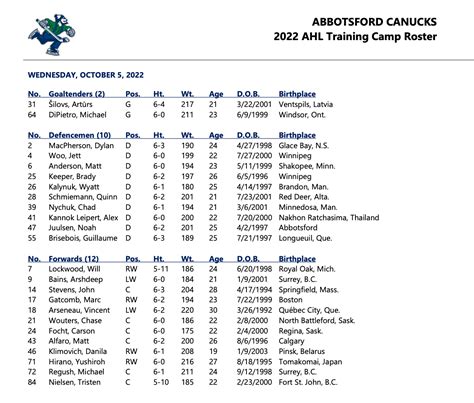 ABBOTSFORD CANUCKS
2022 AHL Training Camp Roster

WEDNESDAY, OCTOBER 5, 2022

| No. | Goaltenders (2) | Pos. | Ht. | Wt. | Age | D.O.B. | Birthplace |
|---|---|---|---|---|---|---|---|
| 31 | Šilovs, Artūrs | G | 6-4 | 217 | 21 | 3/22/2001 | Ventspils, Latvia |
| 64 | DiPietro, Michael | G | 6-0 | 211 | 23 | 6/9/1999 | Windsor, Ont. |

| No. | Defencemen (10) | Pos. | Ht. | Wt. | Age | D.O.B. | Birthplace |
|---|---|---|---|---|---|---|---|
| 2 | MacPherson, Dylan | D | 6-3 | 190 | 24 | 4/27/1998 | Glace Bay, N.S. |
| 4 | Woo, Jett | D | 6-0 | 199 | 22 | 7/27/2000 | Winnipeg |
| 6 | Anderson, Matt | D | 6-0 | 194 | 23 | 5/11/1999 | Shakopee, Minn. |
| 25 | Keeper, Brady | D | 6-2 | 197 | 26 | 6/5/1996 | Winnipeg |
| 26 | Kalynuk, Wyatt | D | 6-1 | 180 | 25 | 4/14/1997 | Brandon, Man. |
| 28 | Schmiemann, Quinn | D | 6-2 | 201 | 21 | 7/23/2001 | Red Deer, Alta. |
| 39 | Nychuk, Chad | D | 6-1 | 194 | 21 | 3/6/2001 | Minnedosa, Man. |
| 41 | Kannok Leipert, Alex | D | 6-0 | 200 | 22 | 7/20/2000 | Nakhon Ratchasima, Thailand |
| 47 | Juulsen, Noah | D | 6-2 | 201 | 25 | 4/2/1997 | Abbotsford |
| 55 | Brisebois, Guillaume | D | 6-3 | 189 | 25 | 7/21/1997 | Longueuil, Que. |

| No. | Forwards (12) | Pos. | Ht. | Wt. | Age | D.O.B. | Birthplace |
|---|---|---|---|---|---|---|---|
| 7 | Lockwood, Will | RW | 5-11 | 186 | 24 | 6/20/1998 | Royal Oak, Mich. |
| 9 | Bains, Arshdeep | LW | 6-0 | 184 | 21 | 1/9/2001 | Surrey, B.C. |
| 14 | Stevens, John | C | 6-3 | 204 | 28 | 4/17/1994 | Springfield, Mass. |
| 17 | Gatcomb, Marc | RW | 6-2 | 194 | 23 | 7/22/1999 | Boston |
| 18 | Arseneau, Vincent | LW | 6-2 | 220 | 30 | 3/26/1992 | Québec City, Que. |
| 21 | Wouters, Chase | C | 6-0 | 186 | 22 | 2/8/2000 | North Battleford, Sask. |
| 24 | Focht, Carson | C | 6-0 | 175 | 22 | 2/4/2000 | Regina, Sask. |
| 43 | Alfaro, Matt | C | 6-2 | 200 | 26 | 8/6/1996 | Calgary |
| 46 | Klimovich, Danila | RW | 6-1 | 208 | 19 | 1/9/2003 | Pinsk, Belarus |
| 71 | Hirano, Yushiroh | RW | 6-0 | 216 | 27 | 8/18/1995 | Tomakomai, Japan |
| 72 | Regush, Michael | C | 6-1 | 211 | 24 | 9/12/1998 | Surrey, B.C. |
| 84 | Nielsen, Tristen | C | 5-10 | 185 | 22 | 2/23/2000 | Fort St. John, B.C. |